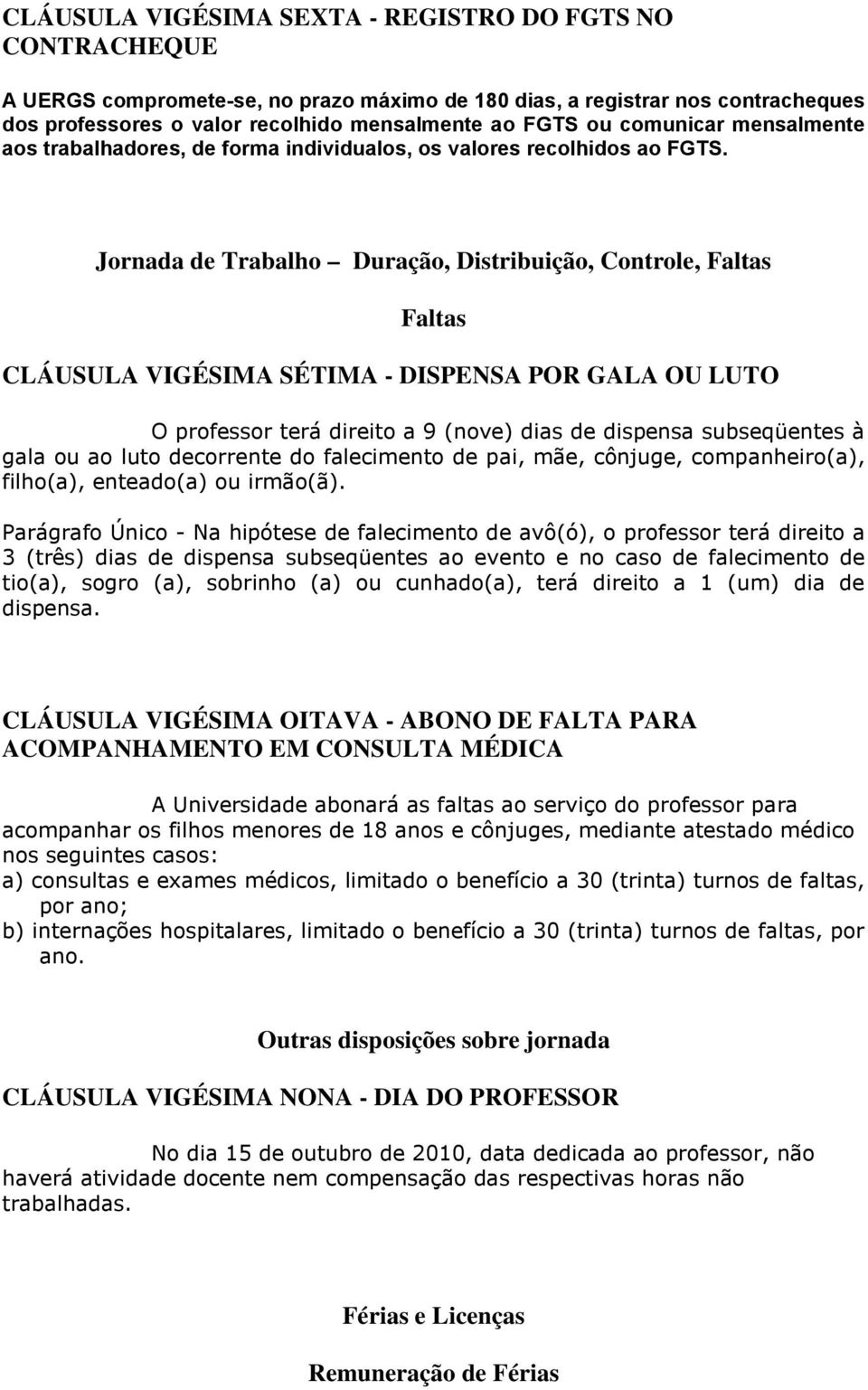 CLÁUSULA VIGÉSIMA SEXTA - REGISTRO DO FGTS NO CONTRACHEQUE

A UERGS compromete-se, no prazo máximo de 180 dias, a registrar nos contracheques dos professores o valor recolhido mensalmente ao FGTS ou comunicar mensalmente aos trabalhadores, de forma individualos, os valores recolhidos ao FGTS.

Jornada de Trabalho – Duração, Distribuição, Controle, Faltas

Faltas

CLÁUSULA VIGÉSIMA SÉTIMA - DISPENSA POR GALA OU LUTO

O professor terá direito a 9 (nove) dias de dispensa subseqüentes à gala ou ao luto decorrente do falecimento de pai, mãe, cônjuge, companheiro(a), filho(a), enteado(a) ou irmão(ã).

Parágrafo Único - Na hipótese de falecimento de avô(ó), o professor terá direito a 3 (três) dias de dispensa subseqüentes ao evento e no caso de falecimento de tio(a), sogro (a), sobrinho (a) ou cunhado(a), terá direito a 1 (um) dia de dispensa.

CLÁUSULA VIGÉSIMA OITAVA - ABONO DE FALTA PARA ACOMPANHAMENTO EM CONSULTA MÉDICA

A Universidade abonará as faltas ao serviço do professor para acompanhar os filhos menores de 18 anos e cônjuges, mediante atestado médico nos seguintes casos:
a) consultas e exames médicos, limitado o benefício a 30 (trinta) turnos de faltas, por ano;
b) internações hospitalares, limitado o benefício a 30 (trinta) turnos de faltas, por ano.

Outras disposições sobre jornada

CLÁUSULA VIGÉSIMA NONA - DIA DO PROFESSOR

No dia 15 de outubro de 2010, data dedicada ao professor, não haverá atividade docente nem compensação das respectivas horas não trabalhadas.

Férias e Licenças

Remuneração de Férias